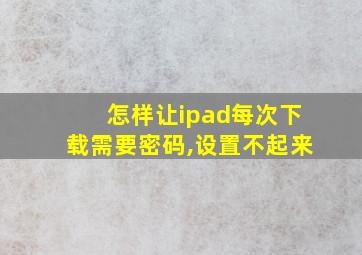 怎样让ipad每次下载需要密码,设置不起来